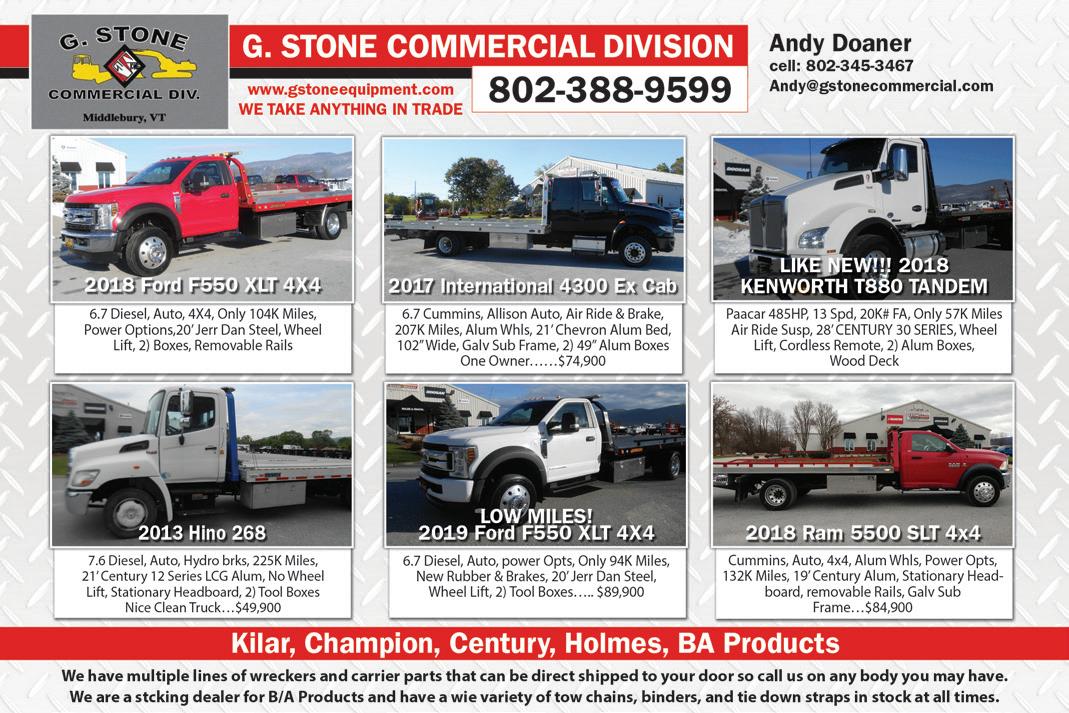 G. STONE
COMMERCIAL DIV.
Middlebury, VT

G. STONE COMMERCIAL DIVISION
www.gstoneequipment.com
WE TAKE ANYTHING IN TRADE
802-388-9599

Andy Doaner
cell: 802-345-3467
Andy@gstonecommercial.com

2018 Ford F550 XLT 4X4
6.7 Diesel, Auto, 4X4, Only 104K Miles, Power Options,20' Jerr Dan Steel, Wheel Lift, 2) Boxes, Removable Rails

2017 International 4300 Ex Cab
6.7 Cummins, Allison Auto, Air Ride & Brake, 207K Miles, Alum Whls, 21' Chevron Alum Bed, 102" Wide, Galv Sub Frame, 2) 49" Alum Boxes One Owner……$74,900

LIKE NEW!!! 2018 KENWORTH T880 TANDEM
Paacar 485HP, 13 Spd, 20K# FA, Only 57K Miles Air Ride Susp, 28' CENTURY 30 SERIES, Wheel Lift, Cordless Remote, 2) Alum Boxes, Wood Deck

2013 Hino 268
7.6 Diesel, Auto, Hydro brks, 225K Miles, 21' Century 12 Series LCG Alum, No Wheel Lift, Stationary Headboard, 2) Tool Boxes Nice Clean Truck…$49,900

LOW MILES! 2019 Ford F550 XLT 4X4
6.7 Diesel, Auto, power Opts, Only 94K Miles, New Rubber & Brakes, 20' Jerr Dan Steel, Wheel Lift, 2) Tool Boxes….. $89,900

2018 Ram 5500 SLT 4x4
Cummins, Auto, 4x4, Alum Whls, Power Opts, 132K Miles, 19' Century Alum, Stationary Headboard, removable Rails, Galv Sub Frame…$84,900

Kilar, Champion, Century, Holmes, BA Products

We have multiple lines of wreckers and carrier parts that can be direct shipped to your door so call us on any body you may have. We are a stcking dealer for B/A Products and have a wie variety of tow chains, binders, and tie down straps in stock at all times.